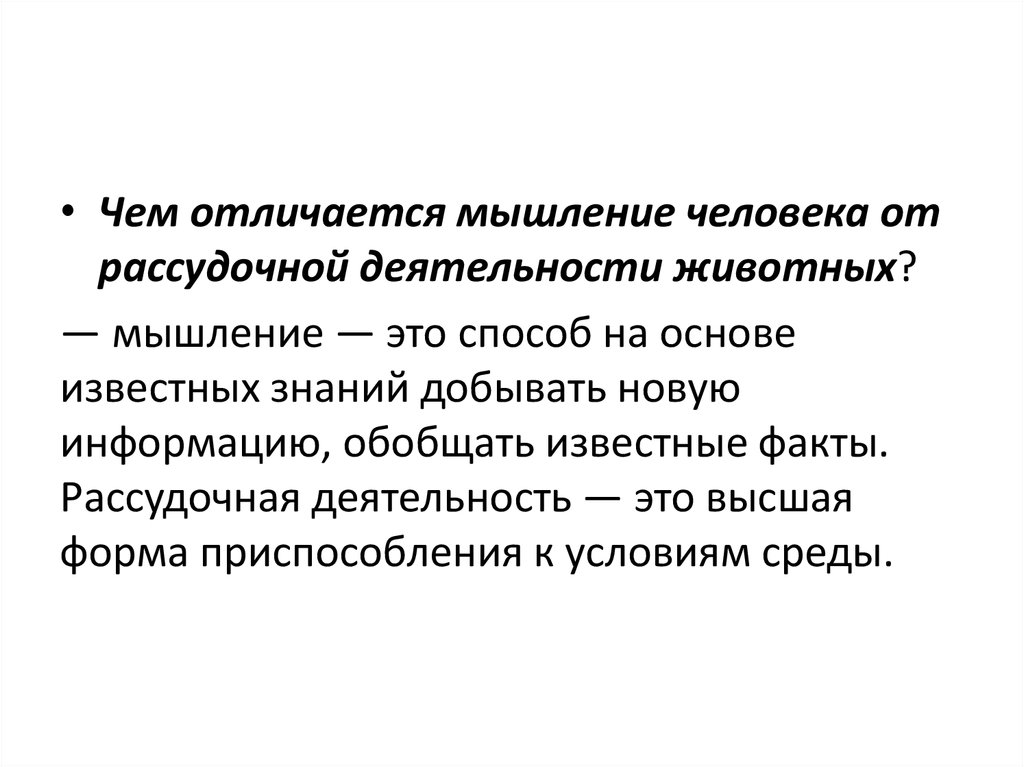 • Чем отличается мышление человека от рассудочной деятельности животных?

— мышление — это способ на основе известных знаний добывать новую информацию, обобщать известные факты. Рассудочная деятельность — это высшая форма приспособления к условиям среды.